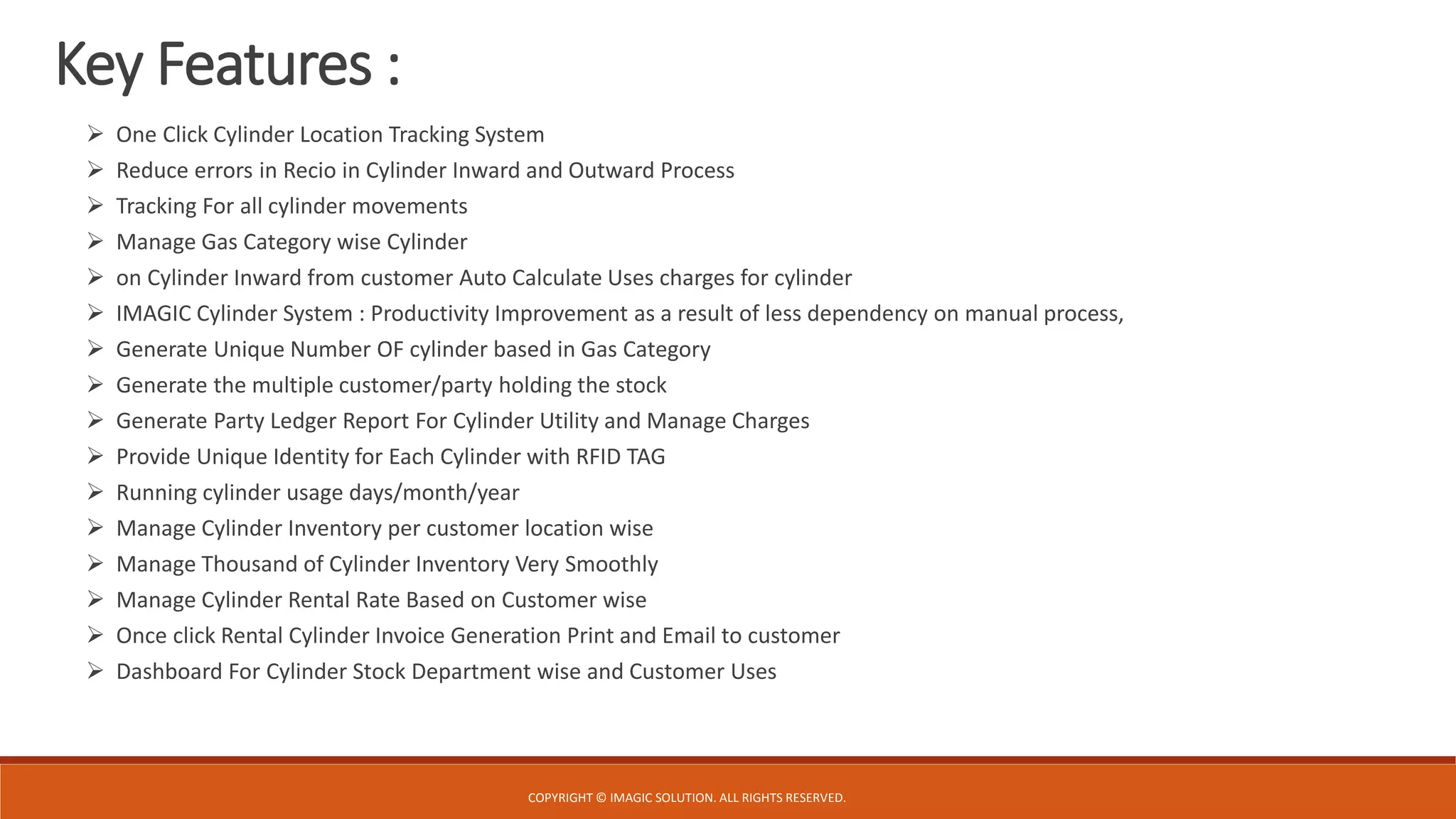 Key Features :

➢ One Click Cylinder Location Tracking System
➢ Reduce errors in Recio in Cylinder Inward and Outward Process
➢ Tracking For all cylinder movements
➢ Manage Gas Category wise Cylinder
➢ on Cylinder Inward from customer Auto Calculate Uses charges for cylinder
➢ IMAGIC Cylinder System : Productivity Improvement as a result of less dependency on manual process,
➢ Generate Unique Number OF cylinder based in Gas Category
➢ Generate the multiple customer/party holding the stock
➢ Generate Party Ledger Report For Cylinder Utility and Manage Charges
➢ Provide Unique Identity for Each Cylinder with RFID TAG
➢ Running cylinder usage days/month/year
➢ Manage Cylinder Inventory per customer location wise
➢ Manage Thousand of Cylinder Inventory Very Smoothly
➢ Manage Cylinder Rental Rate Based on Customer wise
➢ Once click Rental Cylinder Invoice Generation Print and Email to customer
➢ Dashboard For Cylinder Stock Department wise and Customer Uses

COPYRIGHT © IMAGIC SOLUTION. ALL RIGHTS RESERVED.